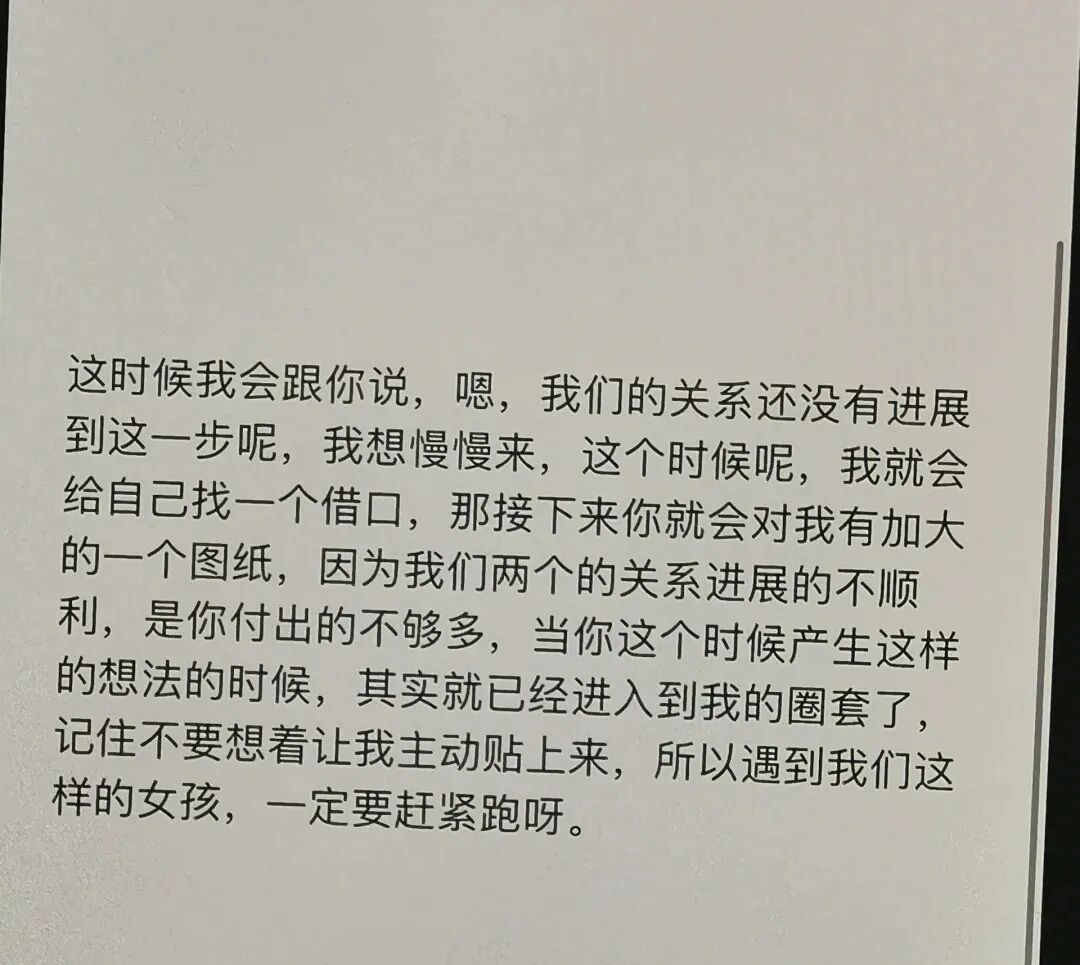 这时候我会跟你说，嗯，我们的关系还没有进展到这一步呢，我想慢慢来，这个时候呢，我就会给自己找一个借口，那接下来你就会对我有加大的一个图纸，因为我们两个的关系进展的不顺利，是你付出的不够多，当你这个时候产生这样的想法的时候，其实就已经进入到我的圈套了，记住不要想着让我主动贴上来，所以遇到我们这样的女孩，一定要赶紧跑呀。